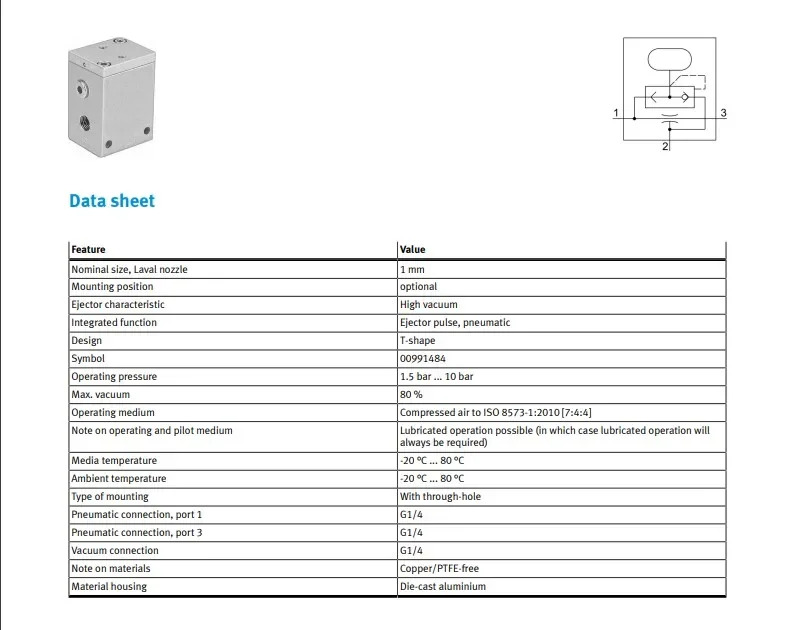 1
3
2

Data sheet

| Feature | Value |
|---|---|
| Nominal size, Laval nozzle | 1 mm |
| Mounting position | optional |
| Ejector characteristic | High vacuum |
| Integrated function | Ejector pulse, pneumatic |
| Design | T-shape |
| Symbol | 00991484 |
| Operating pressure | 1.5 bar ... 10 bar |
| Max. vacuum | 80 % |
| Operating medium | Compressed air to ISO 8573-1:2010 [7:4:4] |
| Note on operating and pilot medium | Lubricated operation possible (in which case lubricated operation will always be required) |
| Media temperature | -20 °C ... 80 °C |
| Ambient temperature | -20 °C ... 80 °C |
| Type of mounting | With through-hole |
| Pneumatic connection, port 1 | G1/4 |
| Pneumatic connection, port 3 | G1/4 |
| Vacuum connection | G1/4 |
| Note on materials | Copper/PTFE-free |
| Material housing | Die-cast aluminium |